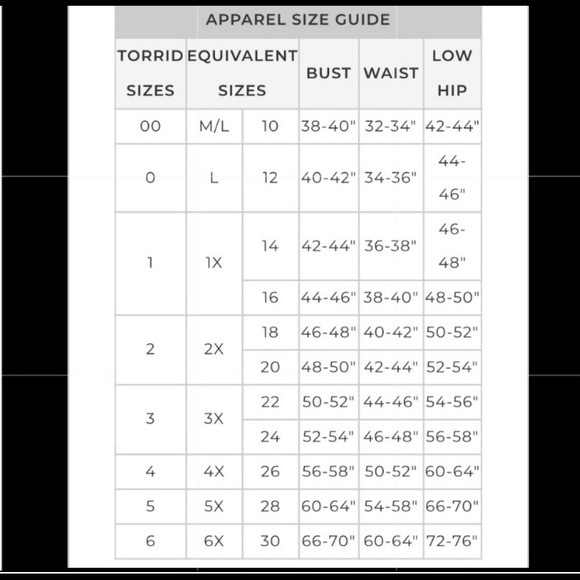 APPAREL SIZE GUIDE

| TORRID SIZES | EQUIVALENT SIZES | | BUST | WAIST | LOW HIP |
|---|---|---|---|---|---|
| 00 | M/L | 10 | 38-40" | 32-34" | 42-44" |
| 0 | L | 12 | 40-42" | 34-36" | 44-46" |
| 1 | 1X | 14 | 42-44" | 36-38" | 46-48" |
| | | 16 | 44-46" | 38-40" | 48-50" |
| 2 | 2X | 18 | 46-48" | 40-42" | 50-52" |
| | | 20 | 48-50" | 42-44" | 52-54" |
| 3 | 3X | 22 | 50-52" | 44-46" | 54-56" |
| | | 24 | 52-54" | 46-48" | 56-58" |
| 4 | 4X | 26 | 56-58" | 50-52" | 60-64" |
| 5 | 5X | 28 | 60-64" | 54-58" | 66-70" |
| 6 | 6X | 30 | 66-70" | 60-64" | 72-76" |